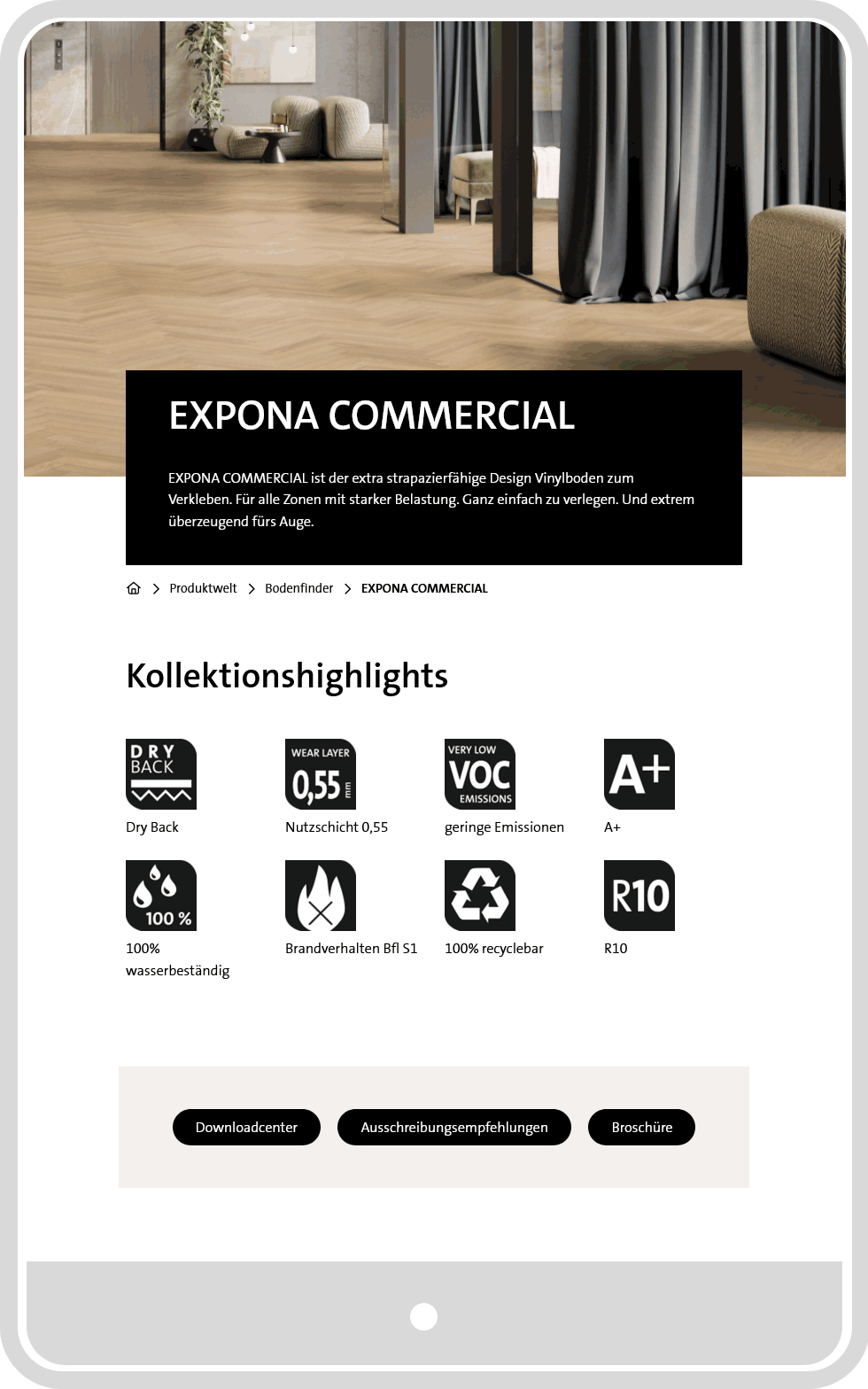 EXPONA COMMERCIAL

EXPONA COMMERCIAL ist der extra strapazierfähige Design Vinylboden zum Verkleben. Für alle Zonen mit starker Belastung. Ganz einfach zu verlegen. Und extrem überzeugend fürs Auge.

Produktwelt > Bodenfinder > EXPONA COMMERCIAL

Kollektionshighlights

DRY BACK
Dry Back

WEAR LAYER 0,55 mm
Nutzschicht 0,55

VERY LOW VOC EMISSIONS
geringe Emissionen

A+
A+

100 %
100% wasserbeständig

Brandverhalten Bfl S1

100% recyclebar

R10
R10

Downloadcenter

Ausschreibungsempfehlungen

Broschüre